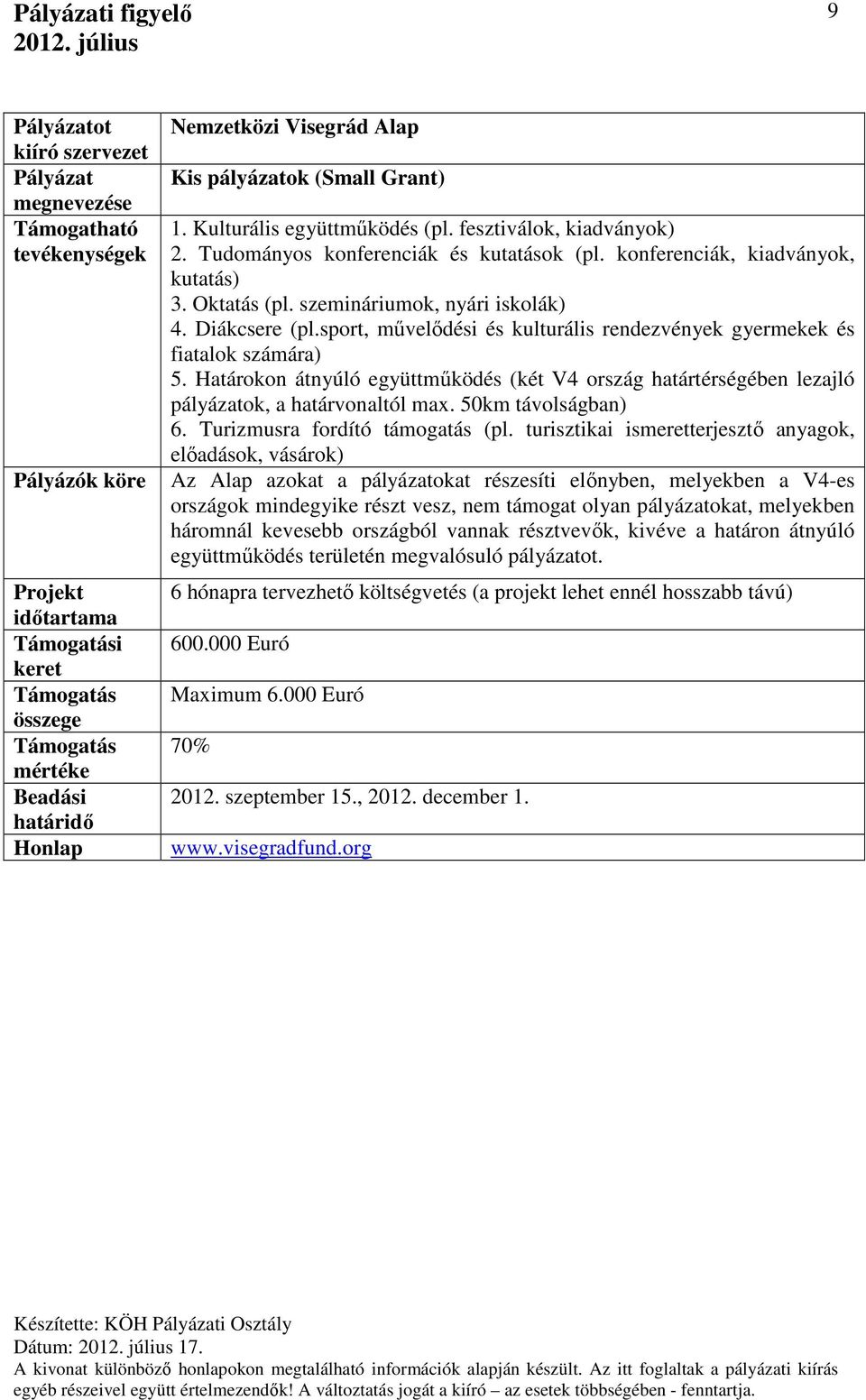 Pályázati figyelő
2012. július

9

| Pályázatot kiíró szervezet | Nemzetközi Visegrád Alap |
|---|---|
| Pályázat megnevezése | Kis pályázatok (Small Grant) |
| Támogatható tevékenységek | 1. Kulturális együttműködés (pl. fesztiválok, kiadványok) 2. Tudományos konferenciák és kutatások (pl. konferenciák, kiadványok, kutatás) 3. Oktatás (pl. szemináriumok, nyári iskolák) 4. Diákcsere (pl.sport, művelődési és kulturális rendezvények gyermekek és fiatalok számára) 5. Határokon átnyúló együttműködés (két V4 ország határtérségében lezajló pályázatok, a határvonaltól max. 50km távolságban) 6. Turizmusra fordító támogatás (pl. turisztikai ismeretterjesztő anyagok, előadások, vásárok) |
| Pályázók köre | Az Alap azokat a pályázatokat részesíti előnyben, melyekben a V4-es országok mindegyike részt vesz, nem támogat olyan pályázatokat, melyekben háromnál kevesebb országból vannak résztvevők, kivéve a határon átnyúló együttműködés területén megvalósuló pályázatot. |
| Projekt időtartama | 6 hónapra tervezhető költségvetés (a projekt lehet ennél hosszabb távú) |
| Támogatási keret | 600.000 Euró |
| Támogatás összege | Maximum 6.000 Euró |
| Támogatás mértéke | 70% |
| Beadási határidő | 2012. szeptember 15., 2012. december 1. |
| Honlap | www.visegradfund.org |

Készítette: KÖH Pályázati Osztály
Dátum: 2012. július 17.
A kivonat különböző honlapokon megtalálható információk alapján készült. Az itt foglaltak a pályázati kiírás egyéb részeivel együtt értelmezendők! A változtatás jogát a kiíró – az esetek többségében - fenntartja.